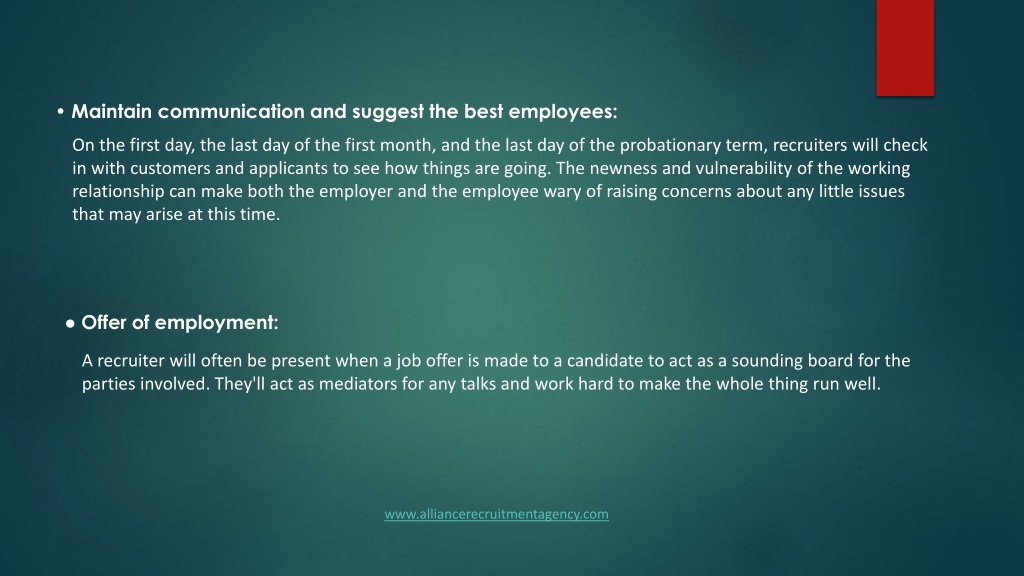 • Maintain communication and suggest the best employees:

On the first day, the last day of the first month, and the last day of the probationary term, recruiters will check in with customers and applicants to see how things are going. The newness and vulnerability of the working relationship can make both the employer and the employee wary of raising concerns about any little issues that may arise at this time.

● Offer of employment:

A recruiter will often be present when a job offer is made to a candidate to act as a sounding board for the parties involved. They'll act as mediators for any talks and work hard to make the whole thing run well.

www.alliancerecruitmentagency.com